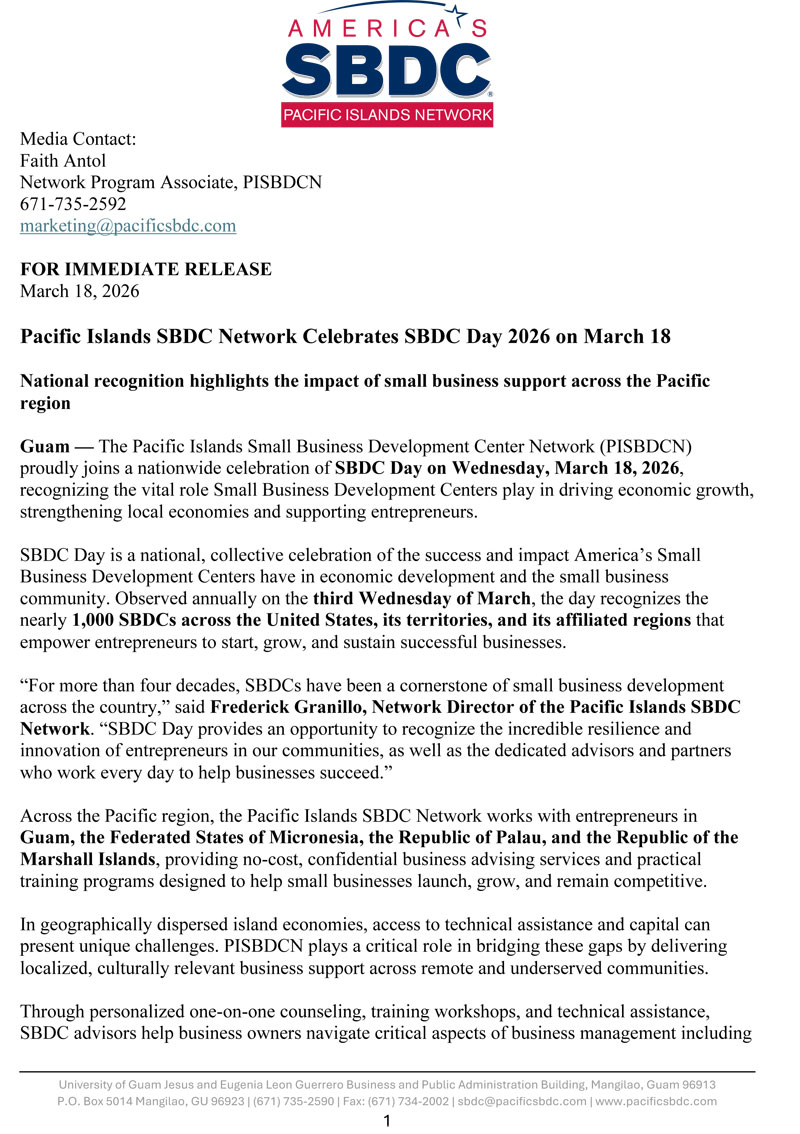 AMERICA'S
SBDC
PACIFIC ISLANDS NETWORK

Media Contact:
Faith Antol
Network Program Associate, PISBDCN
671-735-2592
marketing@pacificsbdc.com

FOR IMMEDIATE RELEASE
March 18, 2026

Pacific Islands SBDC Network Celebrates SBDC Day 2026 on March 18

National recognition highlights the impact of small business support across the Pacific region

Guam — The Pacific Islands Small Business Development Center Network (PISBDCN) proudly joins a nationwide celebration of SBDC Day on Wednesday, March 18, 2026, recognizing the vital role Small Business Development Centers play in driving economic growth, strengthening local economies and supporting entrepreneurs.

SBDC Day is a national, collective celebration of the success and impact America's Small Business Development Centers have in economic development and the small business community. Observed annually on the third Wednesday of March, the day recognizes the nearly 1,000 SBDCs across the United States, its territories, and its affiliated regions that empower entrepreneurs to start, grow, and sustain successful businesses.

"For more than four decades, SBDCs have been a cornerstone of small business development across the country," said Frederick Granillo, Network Director of the Pacific Islands SBDC Network. "SBDC Day provides an opportunity to recognize the incredible resilience and innovation of entrepreneurs in our communities, as well as the dedicated advisors and partners who work every day to help businesses succeed."

Across the Pacific region, the Pacific Islands SBDC Network works with entrepreneurs in Guam, the Federated States of Micronesia, the Republic of Palau, and the Republic of the Marshall Islands, providing no-cost, confidential business advising services and practical training programs designed to help small businesses launch, grow, and remain competitive.

In geographically dispersed island economies, access to technical assistance and capital can present unique challenges. PISBDCN plays a critical role in bridging these gaps by delivering localized, culturally relevant business support across remote and underserved communities.

Through personalized one-on-one counseling, training workshops, and technical assistance, SBDC advisors help business owners navigate critical aspects of business management including

University of Guam Jesus and Eugenia Leon Guerrero Business and Public Administration Building, Mangilao, Guam 96913
P.O. Box 5014 Mangilao, GU 96923 | (671) 735-2590 | Fax: (671) 734-2002 | sbdc@pacificsbdc.com | www.pacificsbdc.com
1